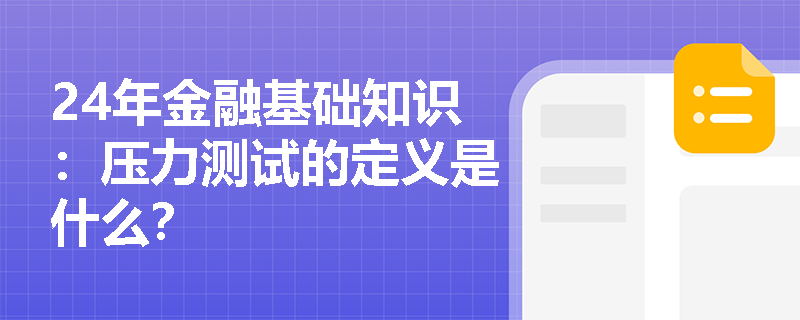 24年金融基础知识：压力测试的定义是什么？